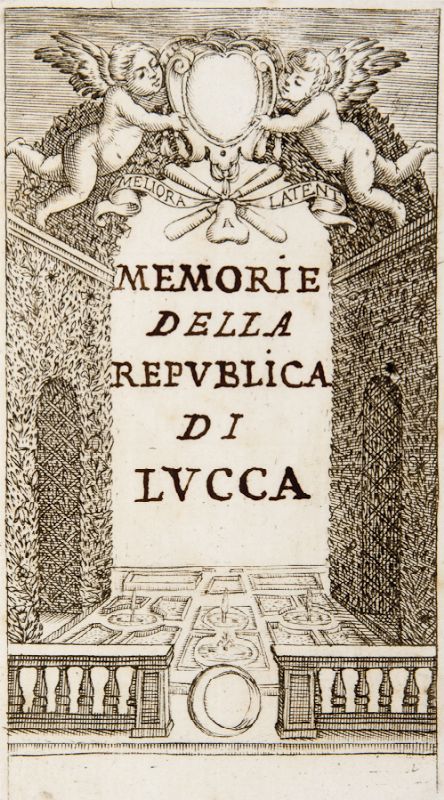 MELIORA LATENT

MEMORIE
DELLA
REPVBLICA
DI
LVCCA